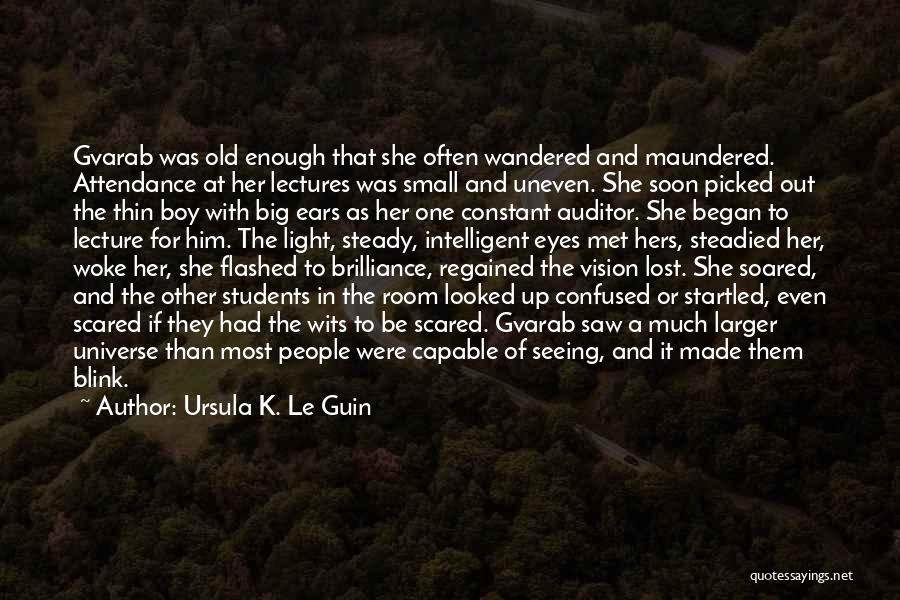 Gvarab was old enough that she often wandered and maundered. Attendance at her lectures was small and uneven. She soon picked out the thin boy with big ears as her one constant auditor. She began to lecture for him. The light, steady, intelligent eyes met hers, steadied her, woke her, she flashed to brilliance, regained the vision lost. She soared, and the other students in the room looked up confused or startled, even scared if they had the wits to be scared. Gvarab saw a much larger universe than most people were capable of seeing, and it made them blink.

~ Author: Ursula K. Le Guin

quotessayings.net